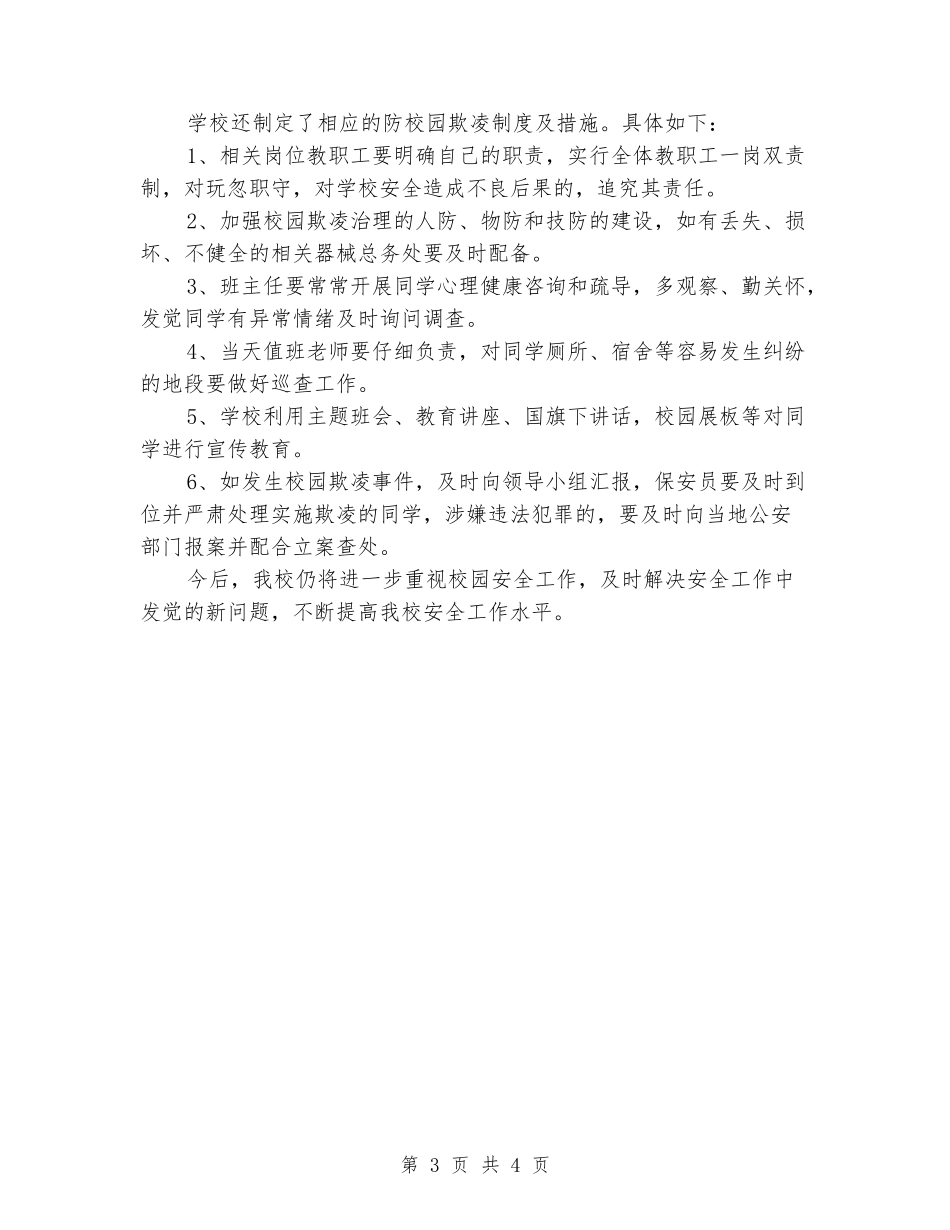 学校还制定了相应的防校园欺凌制度及措施。具体如下：

1、相关岗位教职工要明确自己的职责，实行全体教职工一岗双责制，对玩忽职守，对学校安全造成不良后果的，追究其责任。

2、加强校园欺凌治理的人防、物防和技防的建设，如有丢失、损坏、不健全的相关器械总务处要及时配备。

3、班主任要常常开展同学心理健康咨询和疏导，多观察、勤关怀，发觉同学有异常情绪及时询问调查。

4、当天值班老师要仔细负责，对同学厕所、宿舍等容易发生纠纷的地段要做好巡查工作。

5、学校利用主题班会、教育讲座、国旗下讲话，校园展板等对同学进行宣传教育。

6、如发生校园欺凌事件，及时向领导小组汇报，保安员要及时到位并严肃处理实施欺凌的同学，涉嫌违法犯罪的，要及时向当地公安部门报案并配合立案查处。

今后，我校仍将进一步重视校园安全工作，及时解决安全工作中发觉的新问题，不断提高我校安全工作水平。

第 3 页 共 4 页